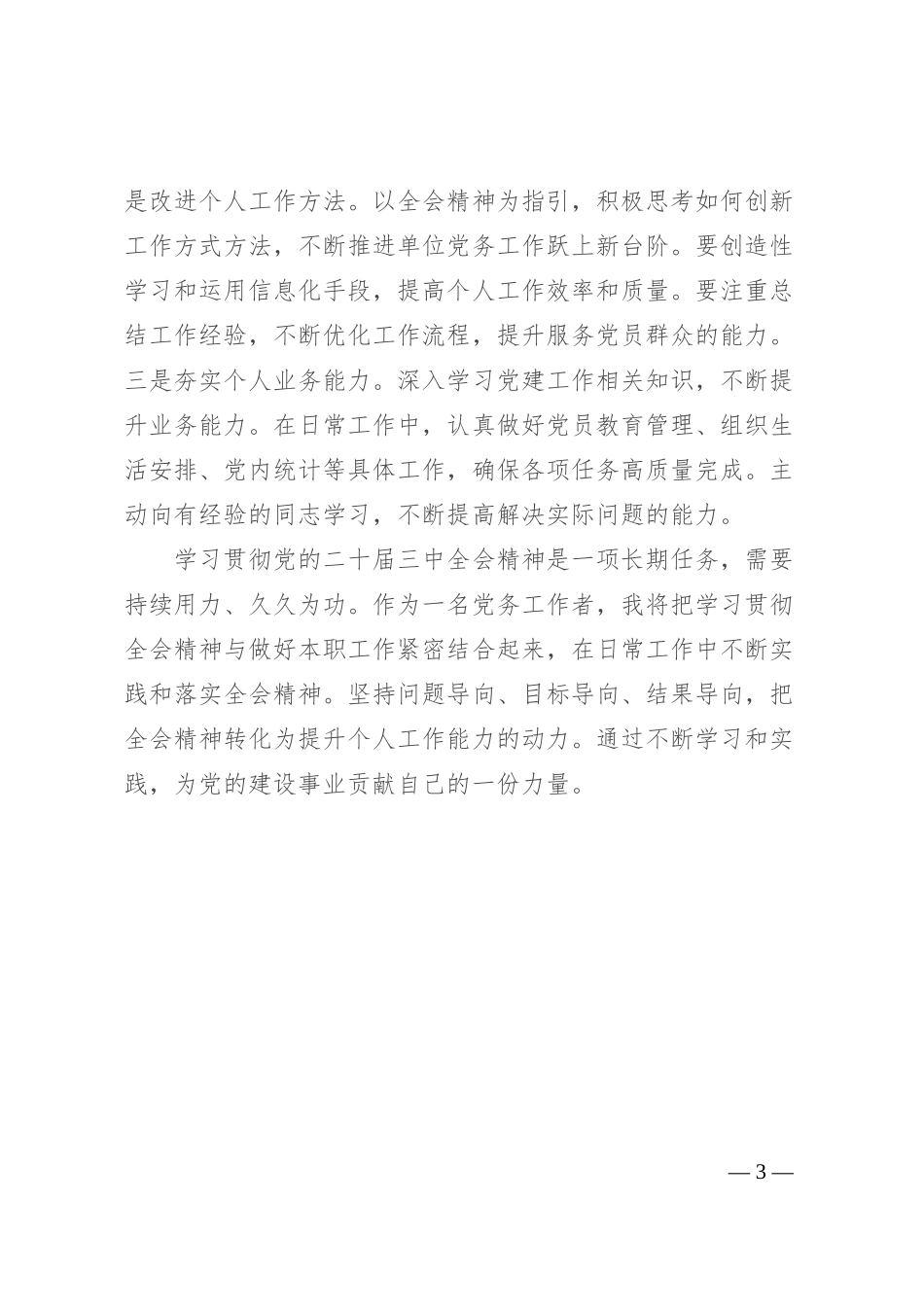 是改进个人工作方法。以全会精神为指引，积极思考如何创新工作方式方法，不断推进单位党务工作跃上新台阶。要创造性学习和运用信息化手段，提高个人工作效率和质量。要注重总结工作经验，不断优化工作流程，提升服务党员群众的能力。三是夯实个人业务能力。深入学习党建工作相关知识，不断提升业务能力。在日常工作中，认真做好党员教育管理、组织生活安排、党内统计等具体工作，确保各项任务高质量完成。主动向有经验的同志学习，不断提高解决实际问题的能力。

学习贯彻党的二十届三中全会精神是一项长期任务，需要持续用力、久久为功。作为一名党务工作者，我将把学习贯彻全会精神与做好本职工作紧密结合起来，在日常工作中不断实践和落实全会精神。坚持问题导向、目标导向、结果导向，把全会精神转化为提升个人工作能力的动力。通过不断学习和实践，为党的建设事业贡献自己的一份力量。

— 3 —